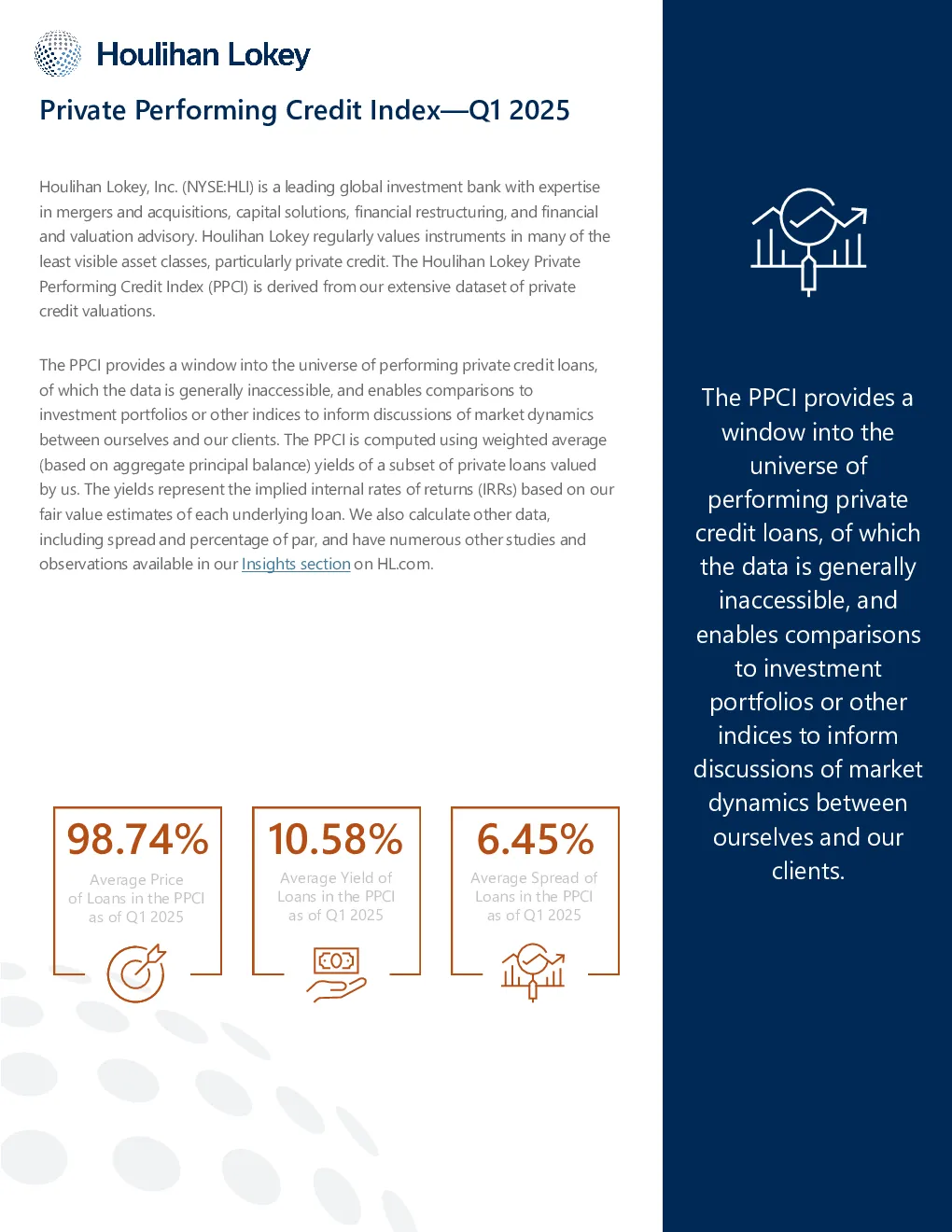 Houlihan Lokey

Private Performing Credit Index—Q1 2025

Houlihan Lokey, Inc. (NYSE:HLI) is a leading global investment bank with expertise in mergers and acquisitions, capital solutions, financial restructuring, and financial and valuation advisory. Houlihan Lokey regularly values instruments in many of the least visible asset classes, particularly private credit. The Houlihan Lokey Private Performing Credit Index (PPCI) is derived from our extensive dataset of private credit valuations.

The PPCI provides a window into the universe of performing private credit loans, of which the data is generally inaccessible, and enables comparisons to investment portfolios or other indices to inform discussions of market dynamics between ourselves and our clients. The PPCI is computed using weighted average (based on aggregate principal balance) yields of a subset of private loans valued by us. The yields represent the implied internal rates of returns (IRRs) based on our fair value estimates of each underlying loan. We also calculate other data, including spread and percentage of par, and have numerous other studies and observations available in our Insights section on HL.com.

98.74%
Average Price of Loans in the PPCI as of Q1 2025

10.58%
Average Yield of Loans in the PPCI as of Q1 2025

6.45%
Average Spread of Loans in the PPCI as of Q1 2025

The PPCI provides a window into the universe of performing private credit loans, of which the data is generally inaccessible, and enables comparisons to investment portfolios or other indices to inform discussions of market dynamics between ourselves and our clients.